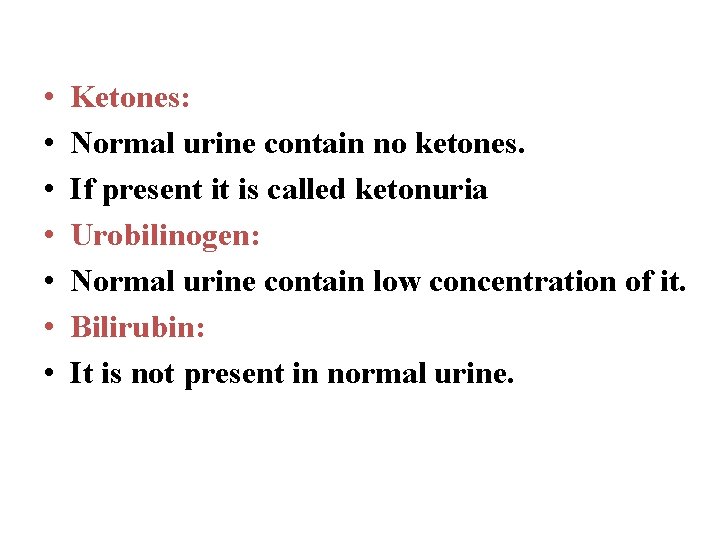 • Ketones:
• Normal urine contain no ketones.
• If present it is called ketonuria
• Urobilinogen:
• Normal urine contain low concentration of it.
• Bilirubin:
• It is not present in normal urine.